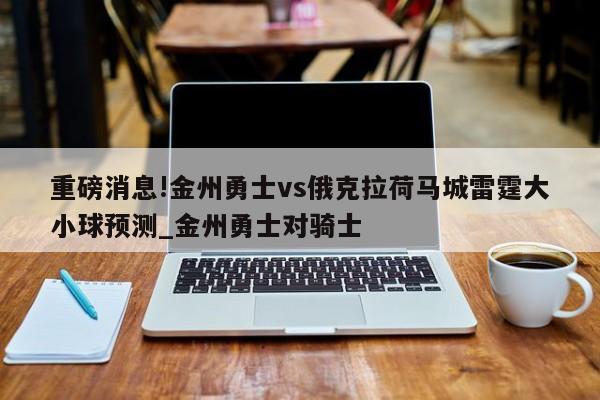 重磅消息!金州勇士vs俄克拉荷马城雷霆大小球预测_金州勇士对骑士